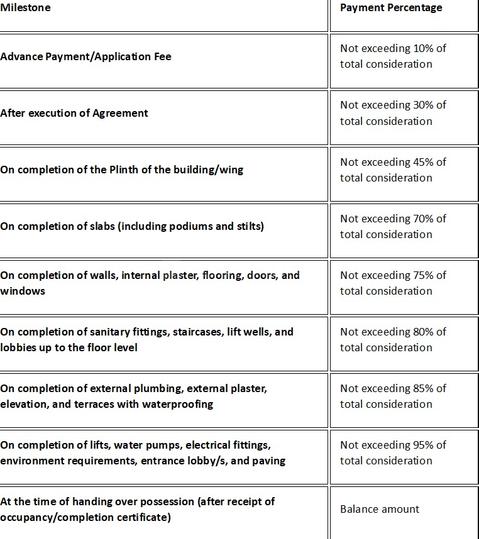 | Milestone | Payment Percentage |
|---|---|
| Advance Payment/Application Fee | Not exceeding 10% of total consideration |
| After execution of Agreement | Not exceeding 30% of total consideration |
| On completion of the Plinth of the building/wing | Not exceeding 45% of total consideration |
| On completion of slabs (including podiums and stilts) | Not exceeding 70% of total consideration |
| On completion of walls, internal plaster, flooring, doors, and windows | Not exceeding 75% of total consideration |
| On completion of sanitary fittings, staircases, lift wells, and lobbies up to the floor level | Not exceeding 80% of total consideration |
| On completion of external plumbing, external plaster, elevation, and terraces with waterproofing | Not exceeding 85% of total consideration |
| On completion of lifts, water pumps, electrical fittings, environment requirements, entrance lobby/s, and paving | Not exceeding 95% of total consideration |
| At the time of handing over possession (after receipt of occupancy/completion certificate) | Balance amount |